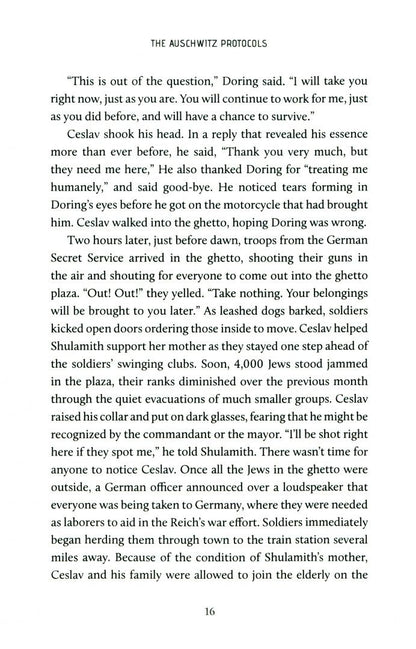 THE AUSCHWITZ PROTOCOLS

"This is out of the question," Doring said. "I will take you right now, just as you are. You will continue to work for me, just as you did before, and will have a chance to survive."

Ceslav shook his head. In a reply that revealed his essence more than ever before, he said, "Thank you very much, but they need me here," He also thanked Doring for "treating me humanely," and said good-bye. He noticed tears forming in Doring's eyes before he got on the motorcycle that had brought him. Ceslav walked into the ghetto, hoping Doring was wrong.

Two hours later, just before dawn, troops from the German Secret Service arrived in the ghetto, shooting their guns in the air and shouting for everyone to come out into the ghetto plaza. "Out! Out!" they yelled. "Take nothing. Your belongings will be brought to you later." As leashed dogs barked, soldiers kicked open doors ordering those inside to move. Ceslav helped Shulamith support her mother as they stayed one step ahead of the soldiers' swinging clubs. Soon, 4,000 Jews stood jammed in the plaza, their ranks diminished over the previous month through the quiet evacuations of much smaller groups. Ceslav raised his collar and put on dark glasses, fearing that he might be recognized by the commandant or the mayor. "I'll be shot right here if they spot me," he told Shulamith. There wasn't time for anyone to notice Ceslav. Once all the Jews in the ghetto were outside, a German officer announced over a loudspeaker that everyone was being taken to Germany, where they were needed as laborers to aid in the Reich's war effort. Soldiers immediately began herding them through town to the train station several miles away. Because of the condition of Shulamith's mother, Ceslav and his family were allowed to join the elderly on the

16